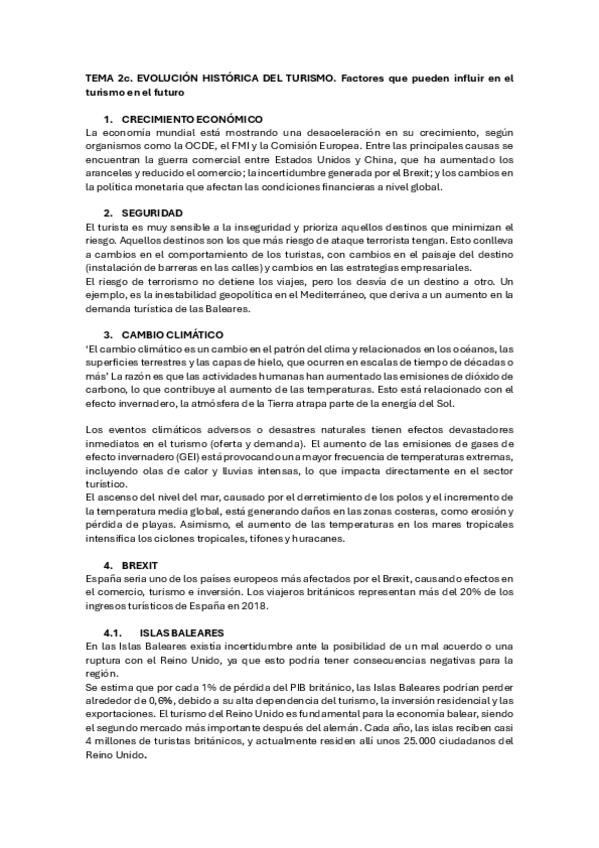 TEMA 2c. EVOLUCIÓN HISTÓRICA DEL TURISMO. Factores que pueden influir en el turismo en el futuro

1. CRECIMIENTO ECONÓMICO

La economía mundial está mostrando una desaceleración en su crecimiento, según organismos como la OCDE, el FMI y la Comisión Europea. Entre las principales causas se encuentran la guerra comercial entre Estados Unidos y China, que ha aumentado los aranceles y reducido el comercio; la incertidumbre generada por el Brexit; y los cambios en la política monetaria que afectan las condiciones financieras a nivel global.

2. SEGURIDAD

El turista es muy sensible a la inseguridad y prioriza aquellos destinos que minimizan el riesgo. Aquellos destinos son los que más riesgo de ataque terrorista tengan. Esto conlleva a cambios en el comportamiento de los turistas, con cambios en el paisaje del destino (instalación de barreras en las calles) y cambios en las estrategias empresariales.
El riesgo de terrorismo no detiene los viajes, pero los desvía de un destino a otro. Un ejemplo, es la inestabilidad geopolítica en el Mediterráneo, que deriva a un aumento en la demanda turística de las Baleares.

3. CAMBIO CLIMÁTICO

'El cambio climático es un cambio en el patrón del clima y relacionados en los océanos, las superficies terrestres y las capas de hielo, que ocurren en escalas de tiempo de décadas o más' La razón es que las actividades humanas han aumentado las emisiones de dióxido de carbono, lo que contribuye al aumento de las temperaturas. Esto está relacionado con el efecto invernadero, la atmósfera de la Tierra atrapa parte de la energía del Sol.

Los eventos climáticos adversos o desastres naturales tienen efectos devastadores inmediatos en el turismo (oferta y demanda). El aumento de las emisiones de gases de efecto invernadero (GEI) está provocando una mayor frecuencia de temperaturas extremas, incluyendo olas de calor y lluvias intensas, lo que impacta directamente en el sector turístico.
El ascenso del nivel del mar, causado por el derretimiento de los polos y el incremento de la temperatura media global, está generando daños en las zonas costeras, como erosión y pérdida de playas. Asimismo, el aumento de las temperaturas en los mares tropicales intensifica los ciclones tropicales, tifones y huracanes.

4. BREXIT

España sería uno de los países europeos más afectados por el Brexit, causando efectos en el comercio, turismo e inversión. Los viajeros británicos representan más del 20% de los ingresos turísticos de España en 2018.

4.1. ISLAS BALEARES

En las Islas Baleares existía incertidumbre ante la posibilidad de un mal acuerdo o una ruptura con el Reino Unido, ya que esto podría tener consecuencias negativas para la región.
Se estima que por cada 1% de pérdida del PIB británico, las Islas Baleares podrían perder alrededor de 0,6%, debido a su alta dependencia del turismo, la inversión residencial y las exportaciones. El turismo del Reino Unido es fundamental para la economía balear, siendo el segundo mercado más importante después del alemán. Cada año, las islas reciben casi 4 millones de turistas británicos, y actualmente residen allí unos 25.000 ciudadanos del Reino Unido.